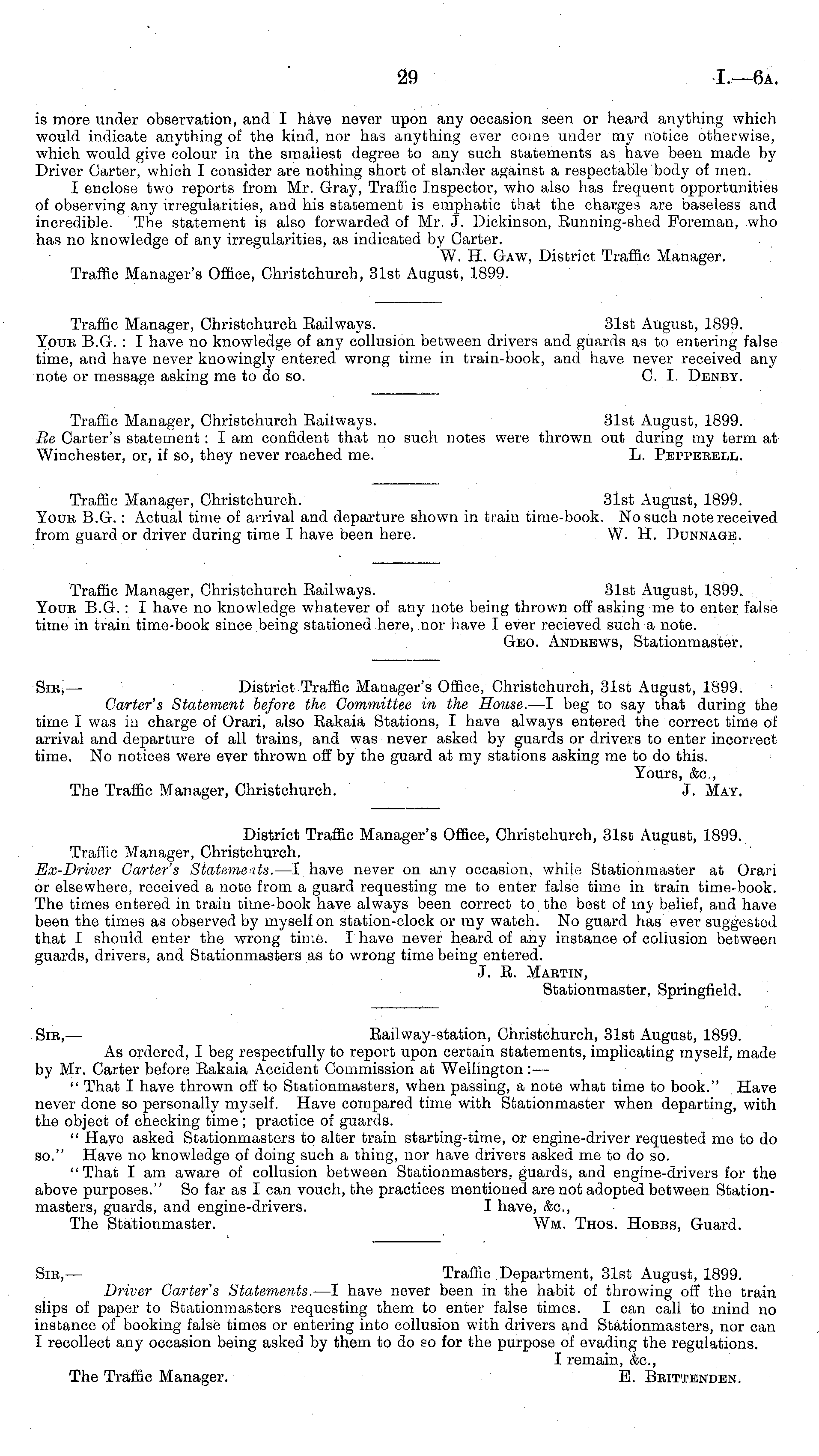 29

I.—6A.

is more under observation, and I have never upon any occasion seen or heard anything which would indicate anything of the kind, nor has anything ever come under my notice otherwise, which would give colour in the smallest degree to any such statements as have been made by Driver Carter, which I consider are nothing short of slander against a respectable body of men.

I enclose two reports from Mr. Gray, Traffic Inspector, who also has frequent opportunities of observing any irregularities, and his statement is emphatic that the charges are baseless and incredible. The statement is also forwarded of Mr. J. Dickinson, Running-shed Foreman, who has no knowledge of any irregularities, as indicated by Carter.

W. H. Gaw, District Traffic Manager.

Traffic Manager's Office, Christchurch, 31st August, 1899.

Traffic Manager, Christchurch Railways. 31st August, 1899.

Your B.G.: I have no knowledge of any collusion between drivers and guards as to entering false time, and have never knowingly entered wrong time in train-book, and have never received any note or message asking me to do so. C. I. Denby.

Traffic Manager, Christchurch Railways. 31st August, 1899.

Re Carter's statement: I am confident that no such notes were thrown out during my term at Winchester, or, if so, they never reached me. L. Pepperell.

Traffic Manager, Christchurch. 31st August, 1899.

Your B.G.: Actual time of arrival and departure shown in train time-book. No such note received from guard or driver during time I have been here. W. H. Dunnage.

Traffic Manager, Christchurch Railways. 31st August, 1899.

Your B.G.: I have no knowledge whatever of any note being thrown off asking me to enter false time in train time-book since being stationed here, nor have I ever recieved such a note.

Geo. Andrews, Stationmaster.

Sir,— District Traffic Manager's Office, Christchurch, 31st August, 1899.

Carter's Statement before the Committee in the House.—I beg to say that during the time I was in charge of Orari, also Rakaia Stations, I have always entered the correct time of arrival and departure of all trains, and was never asked by guards or drivers to enter incorrect time. No notices were ever thrown off by the guard at my stations asking me to do this.

Yours, &c.,

The Traffic Manager, Christchurch. J. May.

District Traffic Manager's Office, Christchurch, 31st August, 1899.

Traffic Manager, Christchurch.

Ex-Driver Carter's Statements.—I have never on any occasion, while Stationmaster at Orari or elsewhere, received a note from a guard requesting me to enter false time in train time-book. The times entered in train time-book have always been correct to the best of my belief, and have been the times as observed by myself on station-clock or my watch. No guard has ever suggested that I should enter the wrong time. I have never heard of any instance of collusion between guards, drivers, and Stationmasters as to wrong time being entered.

J. R. Martin,
Stationmaster, Springfield.

Sir,— Railway-station, Christchurch, 31st August, 1899.

As ordered, I beg respectfully to report upon certain statements, implicating myself, made by Mr. Carter before Rakaia Accident Commission at Wellington:—

"That I have thrown off to Stationmasters, when passing, a note what time to book." Have never done so personally myself. Have compared time with Stationmaster when departing, with the object of checking time; practice of guards.

"Have asked Stationmasters to alter train starting-time, or engine-driver requested me to do so." Have no knowledge of doing such a thing, nor have drivers asked me to do so.

"That I am aware of collusion between Stationmasters, guards, and engine-drivers for the above purposes." So far as I can vouch, the practices mentioned are not adopted between Stationmasters, guards, and engine-drivers. I have, &c.,

The Stationmaster. Wm. Thos. Hobbs, Guard.

Sir,— Traffic Department, 31st August, 1899.

Driver Carter's Statements.—I have never been in the habit of throwing off the train slips of paper to Stationmasters requesting them to enter false times. I can call to mind no instance of booking false times or entering into collusion with drivers and Stationmasters, nor can I recollect any occasion being asked by them to do so for the purpose of evading the regulations.

I remain, &c.,

The Traffic Manager. E. Brittenden.